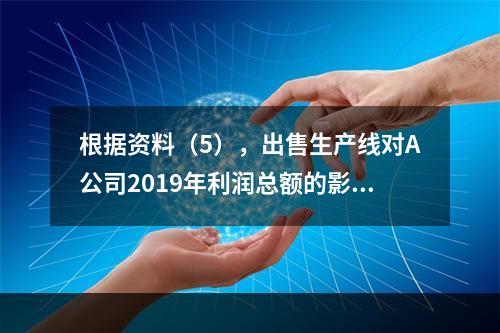 根据资料（5），出售生产线对A公司2019年利润总额的影...